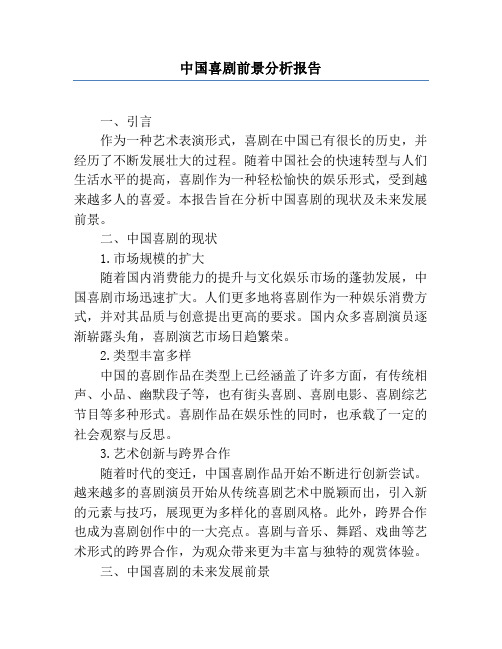 中国喜剧前景分析报告

一、引言

作为一种艺术表演形式，喜剧在中国已有很长的历史，并经历了不断发展壮大的过程。随着中国社会的快速转型与人们生活水平的提高，喜剧作为一种轻松愉快的娱乐形式，受到越来越多人的喜爱。本报告旨在分析中国喜剧的现状及未来发展前景。

二、中国喜剧的现状

1.市场规模的扩大

随着国内消费能力的提升与文化娱乐市场的蓬勃发展，中国喜剧市场迅速扩大。人们更多地将喜剧作为一种娱乐消费方式，并对其品质与创意提出更高的要求。国内众多喜剧演员逐渐崭露头角，喜剧演艺市场日趋繁荣。

2.类型丰富多样

中国的喜剧作品在类型上已经涵盖了许多方面，有传统相声、小品、幽默段子等，也有街头喜剧、喜剧电影、喜剧综艺节目等多种形式。喜剧作品在娱乐性的同时，也承载了一定的社会观察与反思。

3.艺术创新与跨界合作

随着时代的变迁，中国喜剧作品开始不断进行创新尝试。越来越多的喜剧演员开始从传统喜剧艺术中脱颖而出，引入新的元素与技巧，展现更为多样化的喜剧风格。此外，跨界合作也成为喜剧创作中的一大亮点。喜剧与音乐、舞蹈、戏曲等艺术形式的跨界合作，为观众带来更为丰富与独特的观赏体验。

三、中国喜剧的未来发展前景